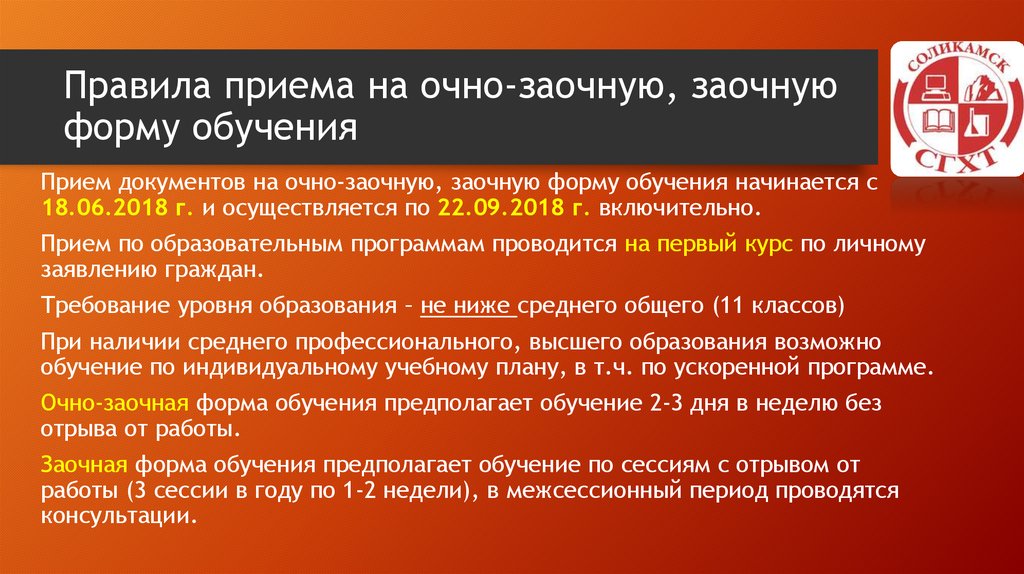 Правила приема на очно-заочную, заочную форму обучения

СОЛИКАМСК
СГХТ

Прием документов на очно-заочную, заочную форму обучения начинается с 18.06.2018 г. и осуществляется по 22.09.2018 г. включительно.

Прием по образовательным программам проводится на первый курс по личному заявлению граждан.

Требование уровня образования – не ниже среднего общего (11 классов)

При наличии среднего профессионального, высшего образования возможно обучение по индивидуальному учебному плану, в т.ч. по ускоренной программе.

Очно-заочная форма обучения предполагает обучение 2-3 дня в неделю без отрыва от работы.

Заочная форма обучения предполагает обучение по сессиям с отрывом от работы (3 сессии в году по 1-2 недели), в межсессионный период проводятся консультации.